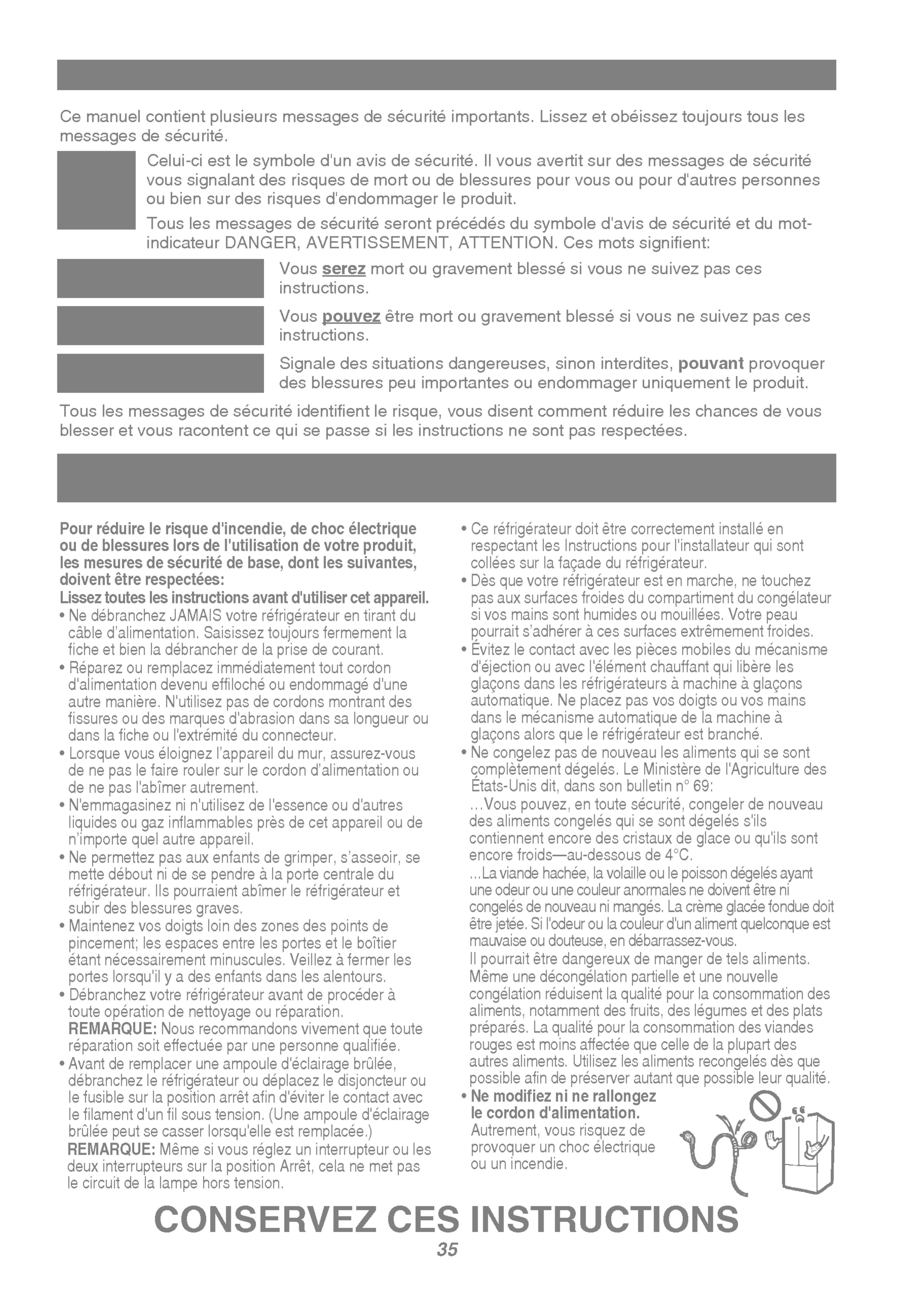 Ce manuel contient plusieurs messages de sécurité importants. Lissez et obéissez toujours tous les messages de sécurité.

Celui-ci est le symbole d'un avis de sécurité. Il vous avertit sur des messages de sécurité vous signalant des risques de mort ou de blessures pour vous ou pour d'autres personnes ou bien sur des risques d'endommager le produit.

Tous les messages de sécurité seront précédés du symbole d'avis de sécurité et du mot-indicateur DANGER, AVERTISSEMENT, ATTENTION. Ces mots signifient:

Vous serez mort ou gravement blessé si vous ne suivez pas ces instructions.

Vous pouvez être mort ou gravement blessé si vous ne suivez pas ces instructions.

Signale des situations dangereuses, sinon interdites, pouvant provoquer des blessures peu importantes ou endommager uniquement le produit.

Tous les messages de sécurité identifient le risque, vous disent comment réduire les chances de vous blesser et vous racontent ce qui se passe si les instructions ne sont pas respectées.

Pour réduire le risque d'incendie, de choc électrique ou de blessures lors de l'utilisation de votre produit, les mesures de sécurité de base, dont les suivantes, doivent être respectées:
Lissez toutes les instructions avant d'utiliser cet appareil.
• Ne débranchez JAMAIS votre réfrigérateur en tirant du câble d'alimentation. Saisissez toujours fermement la fiche et bien la débrancher de la prise de courant.
• Réparez ou remplacez immédiatement tout cordon d'alimentation devenu effiloché ou endommagé d'une autre manière. N'utilisez pas de cordons montrant des fissures ou des marques d'abrasion dans sa longueur ou dans la fiche ou l'extrémité du connecteur.
• Lorsque vous éloignez l'appareil du mur, assurez-vous de ne pas le faire rouler sur le cordon d'alimentation ou de ne pas l'abîmer autrement.
• N'emmagasinez ni n'utilisez de l'essence ou d'autres liquides ou gaz inflammables près de cet appareil ou de n'importe quel autre appareil.
• Ne permettez pas aux enfants de grimper, s'asseoir, se mette débout ni de se pendre à la porte centrale du réfrigérateur. Ils pourraient abîmer le réfrigérateur et subir des blessures graves.
• Maintenez vos doigts loin des zones des points de pincement; les espaces entre les portes et le boîtier étant nécessairement minuscules. Veillez à fermer les portes lorsqu'il y a des enfants dans les alentours.
• Débranchez votre réfrigérateur avant de procéder à toute opération de nettoyage ou réparation.
REMARQUE: Nous recommandons vivement que toute réparation soit effectuée par une personne qualifiée.
• Avant de remplacer une ampoule d'éclairage brûlée, débranchez le réfrigérateur ou déplacez le disjoncteur ou le fusible sur la position arrêt afin d'éviter le contact avec le filament d'un fil sous tension. (Une ampoule d'éclairage brûlée peut se casser lorsqu'elle est remplacée.)
REMARQUE: Même si vous réglez un interrupteur ou les deux interrupteurs sur la position Arrêt, cela ne met pas le circuit de la lampe hors tension.

• Ce réfrigérateur doit être correctement installé en respectant les Instructions pour l'installateur qui sont collées sur la façade du réfrigérateur.
• Dès que votre réfrigérateur est en marche, ne touchez pas aux surfaces froides du compartiment du congélateur si vos mains sont humides ou mouillées. Votre peau pourrait s'adhérer à ces surfaces extrêmement froides.
• Évitez le contact avec les pièces mobiles du mécanisme d'éjection ou avec l'élément chauffant qui libère les glaçons dans les réfrigérateurs à machine à glaçons automatique. Ne placez pas vos doigts ou vos mains dans le mécanisme automatique de la machine à glaçons alors que le réfrigérateur est branché.
• Ne congelez pas de nouveau les aliments qui se sont complètement dégelés. Le Ministère de l'Agriculture des États-Unis dit, dans son bulletin n° 69:
...Vous pouvez, en toute sécurité, congeler de nouveau des aliments congelés qui se sont dégelés s'ils contiennent encore des cristaux de glace ou qu'ils sont encore froids—au-dessous de 4°C.
...La viande hachée, la volaille ou le poisson dégelés ayant une odeur ou une couleur anormales ne doivent être ni congelés de nouveau ni mangés. La crème glacée fondue doit être jetée. Si l'odeur ou la couleur d'un aliment quelconque est mauvaise ou douteuse, en débarrassez-vous.
Il pourrait être dangereux de manger de tels aliments. Même une décongélation partielle et une nouvelle congélation réduisent la qualité pour la consommation des aliments, notamment des fruits, des légumes et des plats préparés. La qualité pour la consommation des viandes rouges est moins affectée que celle de la plupart des autres aliments. Utilisez les aliments recongelés dès que possible afin de préserver autant que possible leur qualité.
• Ne modifiez ni ne rallongez le cordon d'alimentation. Autrement, vous risquez de provoquer un choc électrique ou un incendie.

CONSERVEZ CES INSTRUCTIONS

35